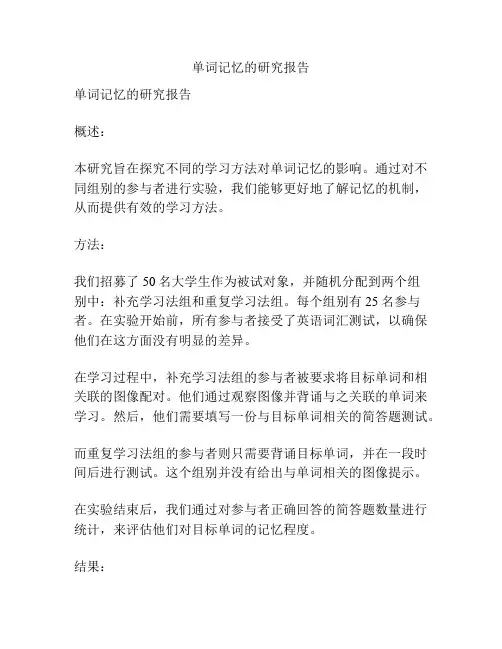 单词记忆的研究报告

单词记忆的研究报告

概述：

本研究旨在探究不同的学习方法对单词记忆的影响。通过对不同组别的参与者进行实验，我们能够更好地了解记忆的机制，从而提供有效的学习方法。

方法：

我们招募了 50 名大学生作为被试对象，并随机分配到两个组别中：补充学习法组和重复学习法组。每个组别有 25 名参与者。在实验开始前，所有参与者接受了英语词汇测试，以确保他们在这方面没有明显的差异。

在学习过程中，补充学习法组的参与者被要求将目标单词和相关联的图像配对。他们通过观察图像并背诵与之关联的单词来学习。然后，他们需要填写一份与目标单词相关的简答题测试。

而重复学习法组的参与者则只需要背诵目标单词，并在一段时间后进行测试。这个组别并没有给出与单词相关的图像提示。

在实验结束后，我们通过对参与者正确回答的简答题数量进行统计，来评估他们对目标单词的记忆程度。

结果：